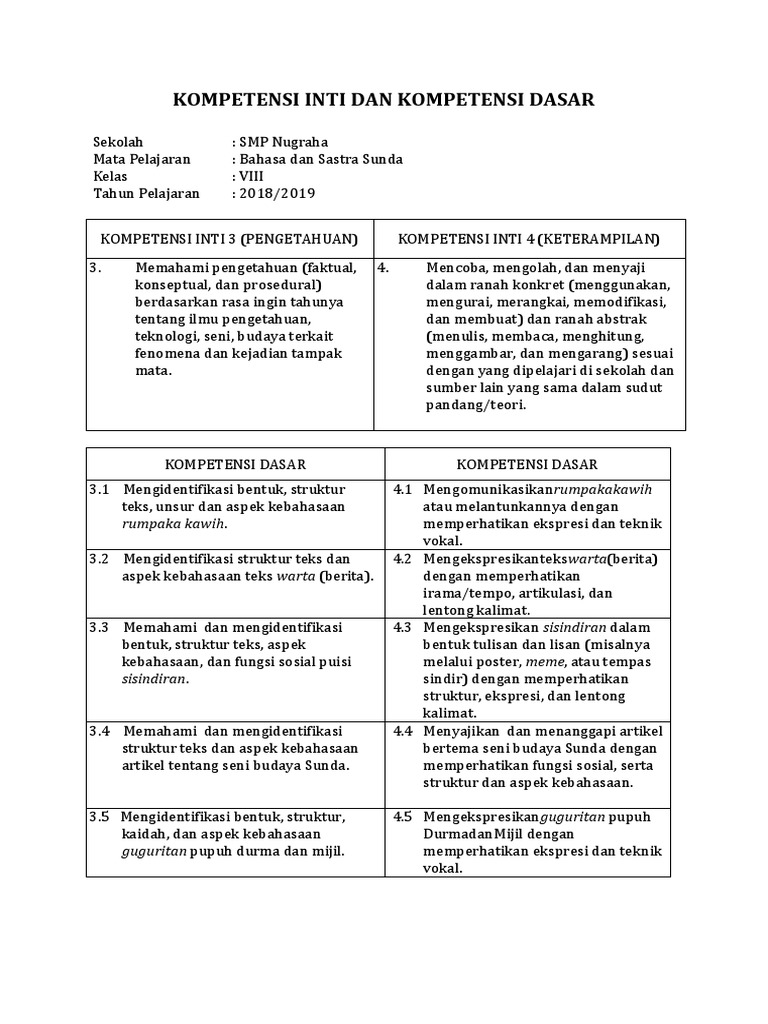 KOMPETENSI INTI DAN KOMPETENSI DASAR

Sekolah : SMP Nugraha
Mata Pelajaran : Bahasa dan Sastra Sunda
Kelas : VIII
Tahun Pelajaran : 2018/2019

| KOMPETENSI INTI 3 (PENGETAHUAN) | KOMPETENSI INTI 4 (KETERAMPILAN) |
|---|---|
| 3. Memahami pengetahuan (faktual, konseptual, dan prosedural) berdasarkan rasa ingin tahunya tentang ilmu pengetahuan, teknologi, seni, budaya terkait fenomena dan kejadian tampak mata. | 4. Mencoba, mengolah, dan menyaji dalam ranah konkret (menggunakan, mengurai, merangkai, memodifikasi, dan membuat) dan ranah abstrak (menulis, membaca, menghitung, menggambar, dan mengarang) sesuai dengan yang dipelajari di sekolah dan sumber lain yang sama dalam sudut pandang/teori. |

| KOMPETENSI DASAR | KOMPETENSI DASAR |
|---|---|
| 3.1 Mengidentifikasi bentuk, struktur teks, unsur dan aspek kebahasaan rumpaka kawih. | 4.1 Mengomunikasikanrumpakakawih atau melantunkannya dengan memperhatikan ekspresi dan teknik vokal. |
| 3.2 Mengidentifikasi struktur teks dan aspek kebahasaan teks warta (berita). | 4.2 Mengekspresikantekswarta(berita) dengan memperhatikan irama/tempo, artikulasi, dan lentong kalimat. |
| 3.3 Memahami dan mengidentifikasi bentuk, struktur teks, aspek kebahasaan, dan fungsi sosial puisi sisindiran. | 4.3 Mengekspresikan sisindiran dalam bentuk tulisan dan lisan (misalnya melalui poster, meme, atau tempas sindir) dengan memperhatikan struktur, ekspresi, dan lentong kalimat. |
| 3.4 Memahami dan mengidentifikasi struktur teks dan aspek kebahasaan artikel tentang seni budaya Sunda. | 4.4 Menyajikan dan menanggapi artikel bertema seni budaya Sunda dengan memperhatikan fungsi sosial, serta struktur dan aspek kebahasaan. |
| 3.5 Mengidentifikasi bentuk, struktur, kaidah, dan aspek kebahasaan guguritan pupuh durma dan mijil. | 4.5 Mengekspresikanguguritan pupuh DurmadanMijil dengan memperhatikan ekspresi dan teknik vokal. |